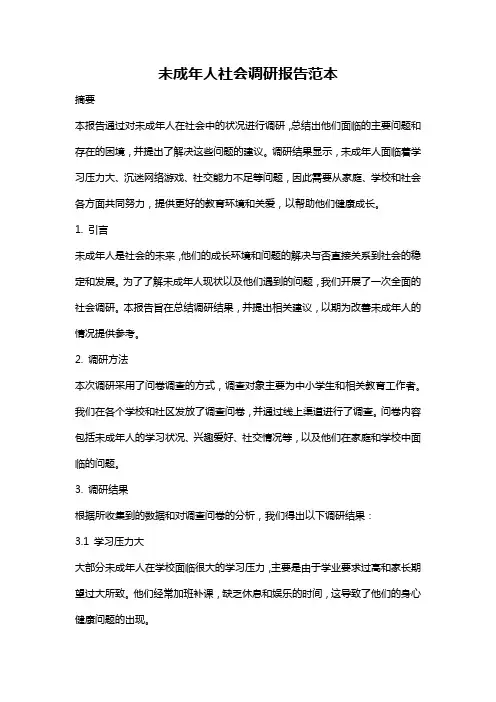 未成年人社会调研报告范本

摘要

本报告通过对未成年人在社会中的状况进行调研，总结出他们面临的主要问题和存在的困境，并提出了解决这些问题的建议。调研结果显示，未成年人面临着学习压力大、沉迷网络游戏、社交能力不足等问题，因此需要从家庭、学校和社会各方面共同努力，提供更好的教育环境和关爱，以帮助他们健康成长。

1. 引言

未成年人是社会的未来，他们的成长环境和问题的解决与否直接关系到社会的稳定和发展。为了了解未成年人现状以及他们遇到的问题，我们开展了一次全面的社会调研。本报告旨在总结调研结果，并提出相关建议，以期为改善未成年人的情况提供参考。

2. 调研方法

本次调研采用了问卷调查的方式，调查对象主要为中小学生和相关教育工作者。我们在各个学校和社区发放了调查问卷，并通过线上渠道进行了调查。问卷内容包括未成年人的学习状况、兴趣爱好、社交情况等，以及他们在家庭和学校中面临的问题。

3. 调研结果

根据所收集到的数据和对调查问卷的分析，我们得出以下调研结果：

3.1 学习压力大

大部分未成年人在学校面临很大的学习压力，主要是由于学业要求过高和家长期望过大所致。他们经常加班补课，缺乏休息和娱乐的时间，这导致了他们的身心健康问题的出现。